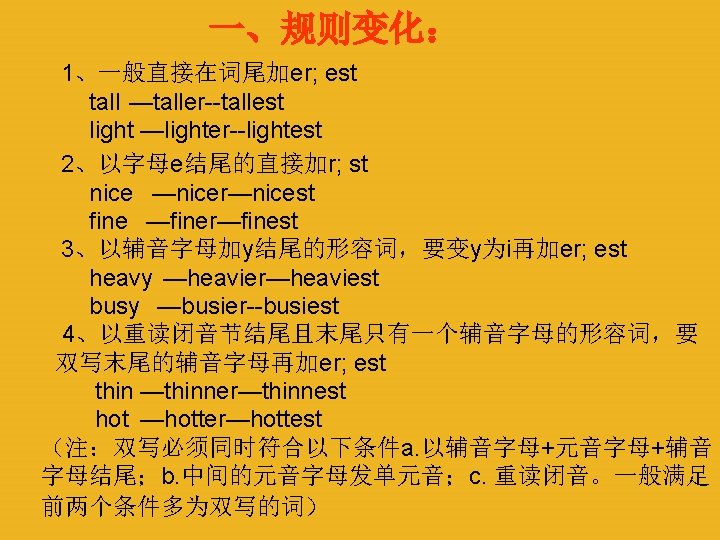 一、规则变化：

1、一般直接在词尾加er; est
tall —taller--tallest
light —lighter--lightest

2、以字母e结尾的直接加r; st
nice —nicer—nicest
fine —finer—finest

3、以辅音字母加y结尾的形容词，要变y为i再加er; est
heavy —heavier—heaviest
busy —busier--busiest

4、以重读闭音节结尾且末尾只有一个辅音字母的形容词，要双写末尾的辅音字母再加er; est
thin —thinner—thinnest
hot —hotter—hottest

（注：双写必须同时符合以下条件a.以辅音字母+元音字母+辅音字母结尾；b.中间的元音字母发单元音；c.重读闭音。一般满足前两个条件多为双写的词）